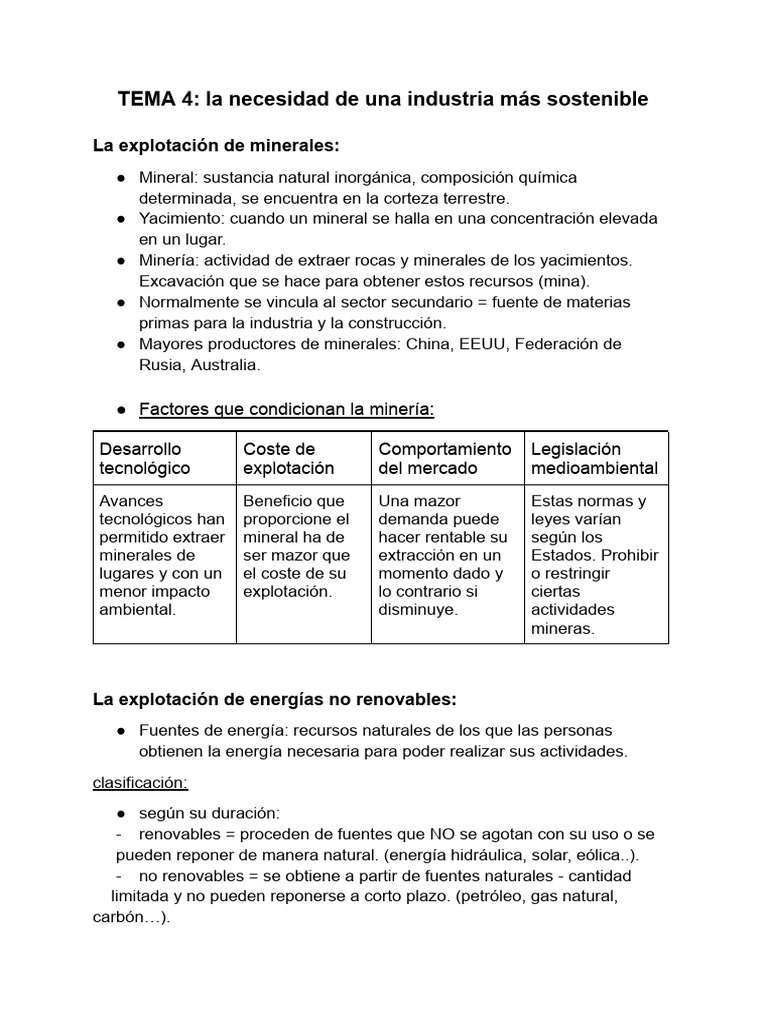 TEMA 4: la necesidad de una industria más sostenible

La explotación de minerales:

● Mineral: sustancia natural inorgánica, composición química determinada, se encuentra en la corteza terrestre.
● Yacimiento: cuando un mineral se halla en una concentración elevada en un lugar.
● Minería: actividad de extraer rocas y minerales de los yacimientos. Excavación que se hace para obtener estos recursos (mina).
● Normalmente se vincula al sector secundario = fuente de materias primas para la industria y la construcción.
● Mayores productores de minerales: China, EEUU, Federación de Rusia, Australia.

● Factores que condicionan la minería:

| Desarrollo tecnológico | Coste de explotación | Comportamiento del mercado | Legislación medioambiental |
|---|---|---|---|
| Avances tecnológicos han permitido extraer minerales de lugares y con un menor impacto ambiental. | Beneficio que proporcione el mineral ha de ser mazor que el coste de su explotación. | Una mazor demanda puede hacer rentable su extracción en un momento dado y lo contrario si disminuye. | Estas normas y leyes varían según los Estados. Prohibir o restringir ciertas actividades mineras. |

La explotación de energías no renovables:

● Fuentes de energía: recursos naturales de los que las personas obtienen la energía necesaria para poder realizar sus actividades.

clasificación:

● según su duración:
- renovables = proceden de fuentes que NO se agotan con su uso o se pueden reponer de manera natural. (energía hidráulica, solar, eólica..).
- no renovables = se obtiene a partir de fuentes naturales - cantidad limitada y no pueden reponerse a corto plazo. (petróleo, gas natural, carbón…).